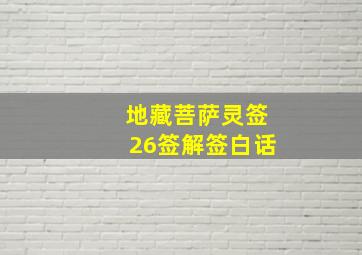 地藏菩萨灵签
26签解签白话